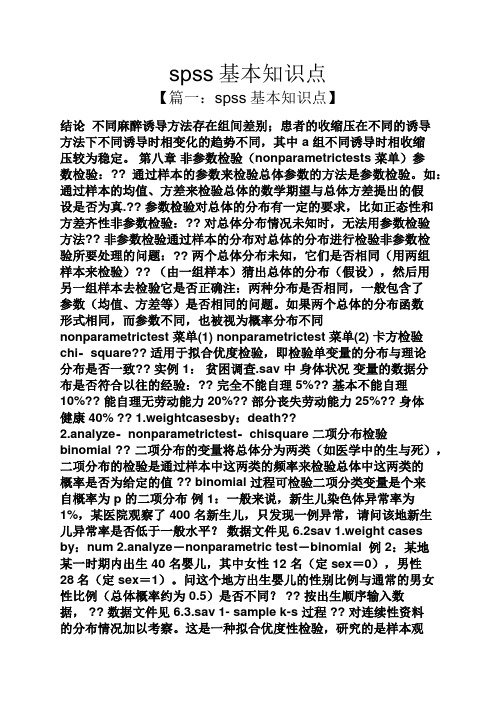 spss 基本知识点

【篇一：spss 基本知识点】

结论 不同麻醉诱导方法存在组间差别；患者的收缩压在不同的诱导方法下不同诱导时相变化的趋势不同，其中 a 组不同诱导时相收缩压较为稳定。 第八章 非参数检验（nonparametrictests 菜单）参数检验：?? 通过样本的参数来检验总体参数的方法是参数检验。如：通过样本的均值、方差来检验总体的数学期望与总体方差提出的假设是否为真.?? 参数检验对总体的分布有一定的要求，比如正态性和方差齐性非参数检验：?? 对总体分布情况未知时，无法用参数检验方法?? 非参数检验通过样本的分布对总体的分布进行检验非参数检验所要处理的问题：?? 两个总体分布未知，它们是否相同（用两组样本来检验）??（由一组样本）猜出总体的分布（假设），然后用另一组样本去检验它是否正确注：两种分布是否相同，一般包含了参数（均值、方差等）是否相同的问题。如果两个总体的分布函数形式相同，而参数不同，也被视为概率分布不同 nonparametrictest 菜单(1) nonparametrictest 菜单(2) 卡方检验 chi- square?? 适用于拟合优度检验，即检验单变量的分布与理论分布是否一致?? 实例 1： 贫困调查.sav 中 身体状况 变量的数据分布是否符合以往的经验：?? 完全不能自理 5%?? 基本不能自理 10%?? 能自理无劳动能力 20%?? 部分丧失劳动能力 25%?? 身体健康 40% ?? 1.weightcasesby：death?? 2.analyze- nonparametrictest- chisquare 二项分布检验 binomial ?? 二项分布的变量将总体分为两类（如医学中的生与死），二项分布的检验是通过样本中这两类的频率来检验总体中这两类的概率是否为给定的值 ?? binomial 过程可检验二项分类变量是个来自概率为 p 的二项分布 例 1：一般来说，新生儿染色体异常率为 1%，某医院观察了 400 名新生儿，只发现一例异常，请问该地新生儿异常率是否低于一般水平？ 数据文件见 6.2sav 1.weight cases by：num 2.analyze－nonparametric test－binomial 例 2：某地某一时期内出生 40 名婴儿，其中女性 12 名（定 sex＝0），男性 28 名（定 sex＝1）。问这个地方出生婴儿的性别比例与通常的男女性比例（总体概率约为 0.5）是否不同？ ?? 按出生顺序输入数据， ?? 数据文件见 6.3.sav 1- sample k-s 过程 ?? 对连续性资料的分布情况加以考察。这是一种拟合优度性检验，研究的是样本观